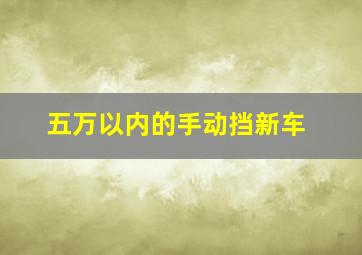 五万以内的手动挡新车